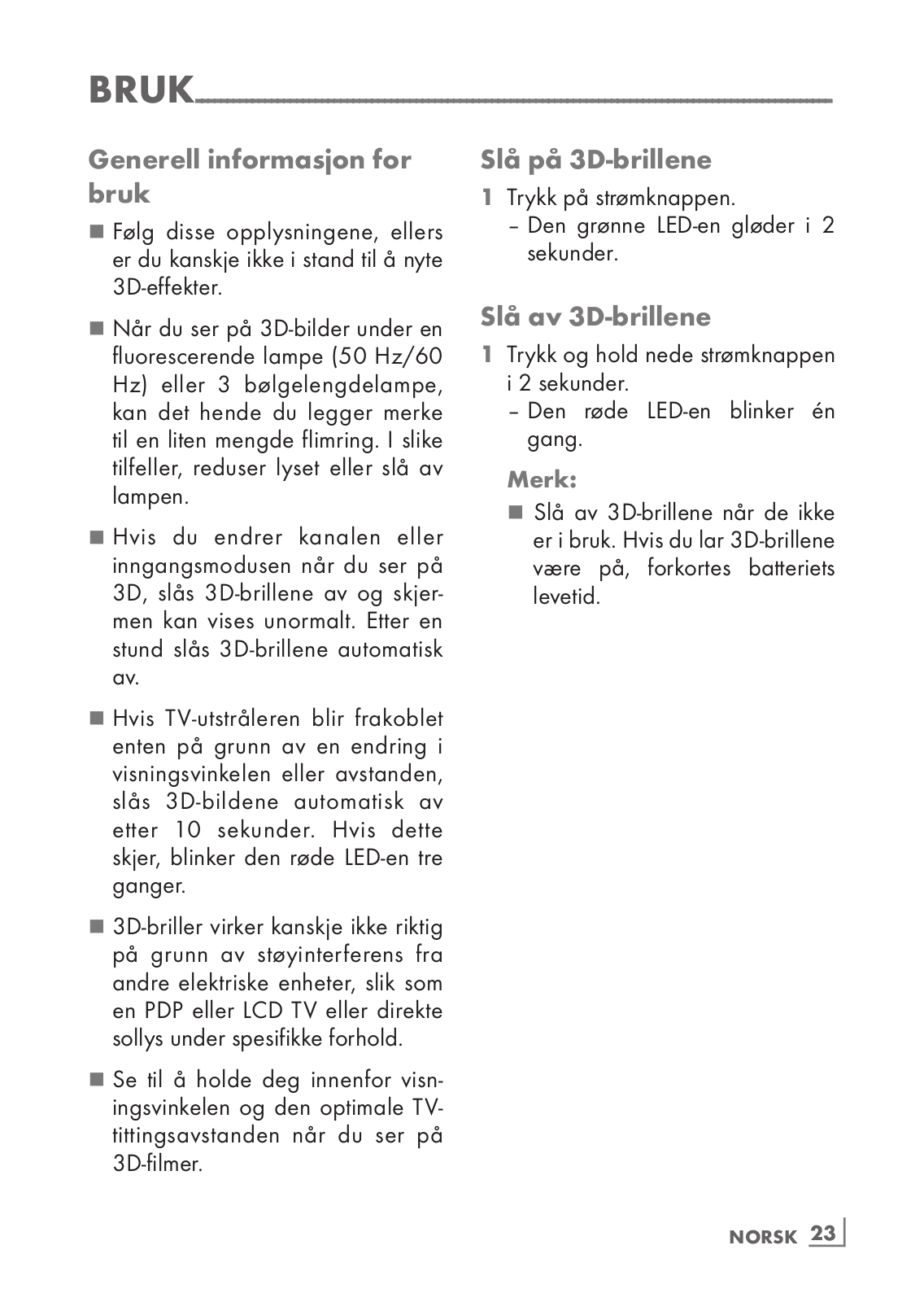 BRUK

Generell informasjon for bruk

■ Følg disse opplysningene, ellers er du kanskje ikke i stand til å nyte 3D-effekter.

■ Når du ser på 3D-bilder under en fluorescerende lampe (50 Hz/60 Hz) eller 3 bølgelengdelampe, kan det hende du legger merke til en liten mengde flimring. I slike tilfeller, reduser lyset eller slå av lampen.

■ Hvis du endrer kanalen eller inngangsmodusen når du ser på 3D, slås 3D-brillene av og skjermen kan vises unormalt. Etter en stund slås 3D-brillene automatisk av.

■ Hvis TV-utstråleren blir frakoblet enten på grunn av en endring i visningsvinkelen eller avstanden, slås 3D-bildene automatisk av etter 10 sekunder. Hvis dette skjer, blinker den røde LED-en tre ganger.

■ 3D-briller virker kanskje ikke riktig på grunn av støyinterferens fra andre elektriske enheter, slik som en PDP eller LCD TV eller direkte sollys under spesifikke forhold.

■ Se til å holde deg innenfor visningsvinkelen og den optimale TV-tittingsavstanden når du ser på 3D-filmer.

Slå på 3D-brillene

1 Trykk på strømknappen.
– Den grønne LED-en gløder i 2 sekunder.

Slå av 3D-brillene

1 Trykk og hold nede strømknappen i 2 sekunder.
– Den røde LED-en blinker én gang.

Merk:

■ Slå av 3D-brillene når de ikke er i bruk. Hvis du lar 3D-brillene være på, forkortes batteriets levetid.

NORSK 23